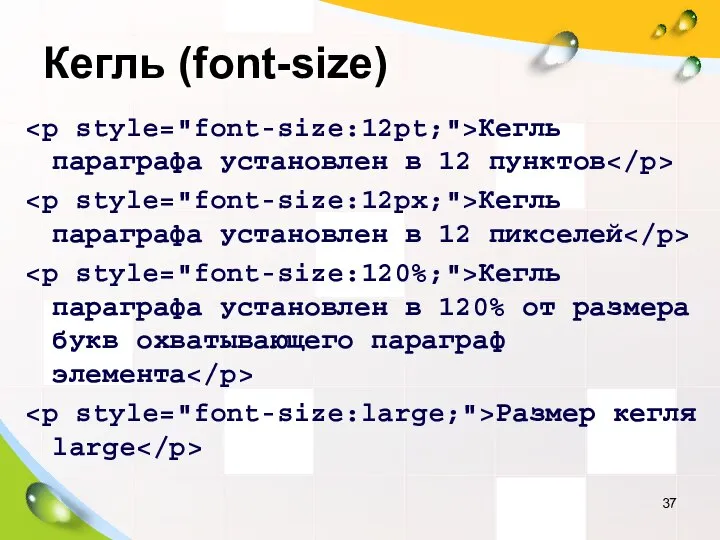 Кегль (font-size)

<p style="font-size:12pt;">Кегль параграфа установлен в 12 пунктов</p>

<p style="font-size:12px;">Кегль параграфа установлен в 12 пикселей</p>

<p style="font-size:120%;">Кегль параграфа установлен в 120% от размера букв охватывающего параграф элемента</p>

<p style="font-size:large;">Размер кегля large</p>

37